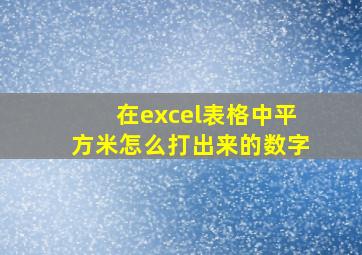 在excel表格中平方米怎么打出来的数字